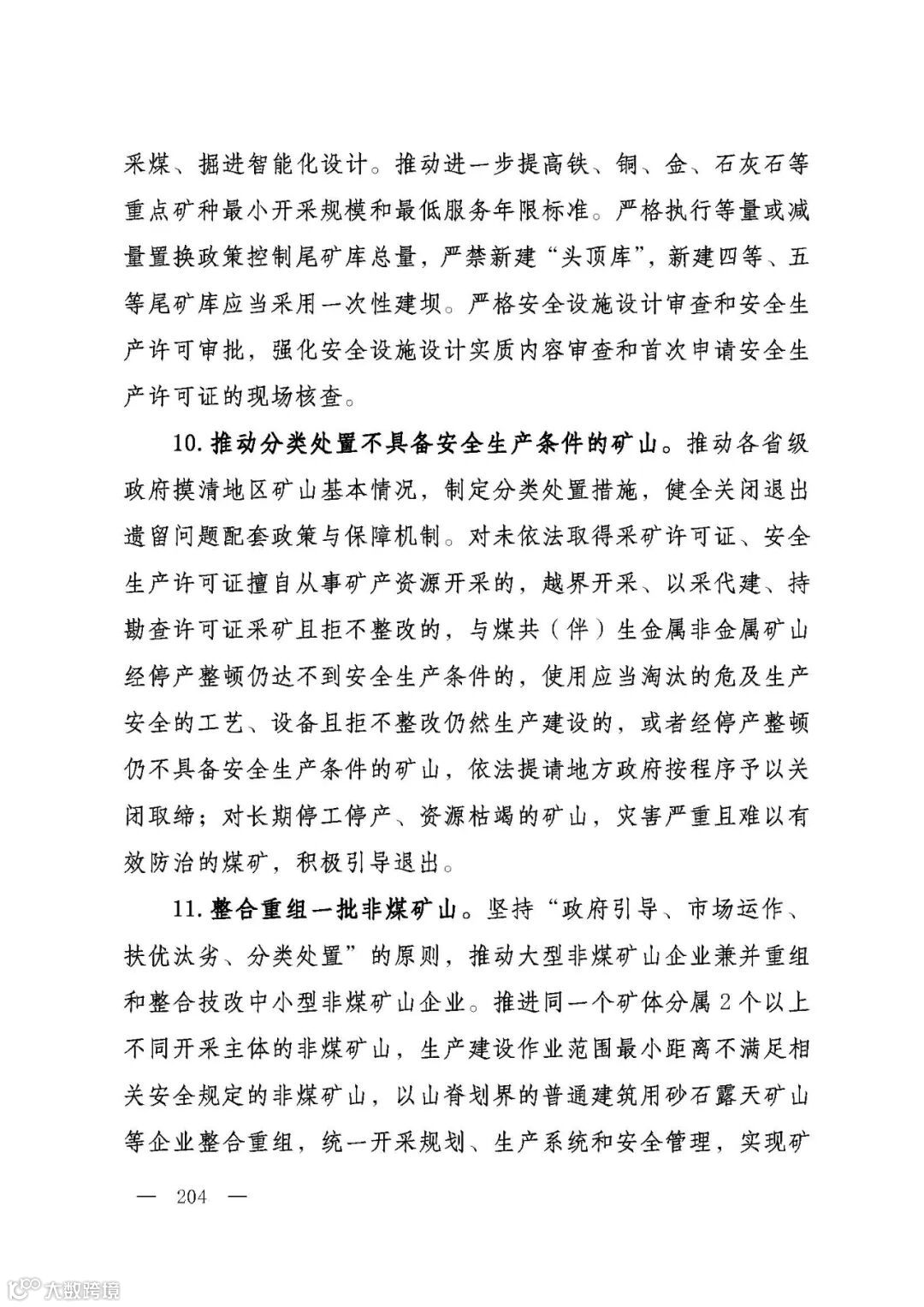 采煤、掘进智能化设计。推动进一步提高铁、铜、金、石灰石等重点矿种最小开采规模和最低服务年限标准。严格执行等量或减量置换政策控制尾矿库总量，严禁新建“头顶库”，新建四等、五等尾矿库应当采用一次性建坝。严格安全设施设计审查和安全生产许可审批，强化安全设施设计实质内容审查和首次申请安全生产许可证的现场核查。

10. 推动分类处置不具备安全生产条件的矿山。推动各省级政府摸清地区矿山基本情况，制定分类处置措施，健全关闭退出遗留问题配套政策与保障机制。对未依法取得采矿许可证、安全生产许可证擅自从事矿产资源开采的，越界开采、以采代建、持勘查许可证采矿且拒不整改的，与煤共（伴）生金属非金属矿山经停产整顿仍达不到安全生产条件的，使用应当淘汰的危及生产安全的工艺、设备且拒不整改仍然生产建设的，或者经停产整顿仍不具备安全生产条件的矿山，依法提请地方政府按程序予以关闭取缔；对长期停工停产、资源枯竭的矿山，灾害严重且难以有效防治的煤矿，积极引导退出。

11. 整合重组一批非煤矿山。坚持“政府引导、市场运作、扶优汰劣、分类处置”的原则，推动大型非煤矿山企业兼并重组和整合技改中小型非煤矿山企业。推进同一个矿体分属 2 个以上不同开采主体的非煤矿山，生产建设作业范围最小距离不满足相关安全规定的非煤矿山，以山脊划界的普通建筑用砂石露天矿山等企业整合重组，统一开采规划、生产系统和安全管理，实现矿

— 204 —

大数跨境